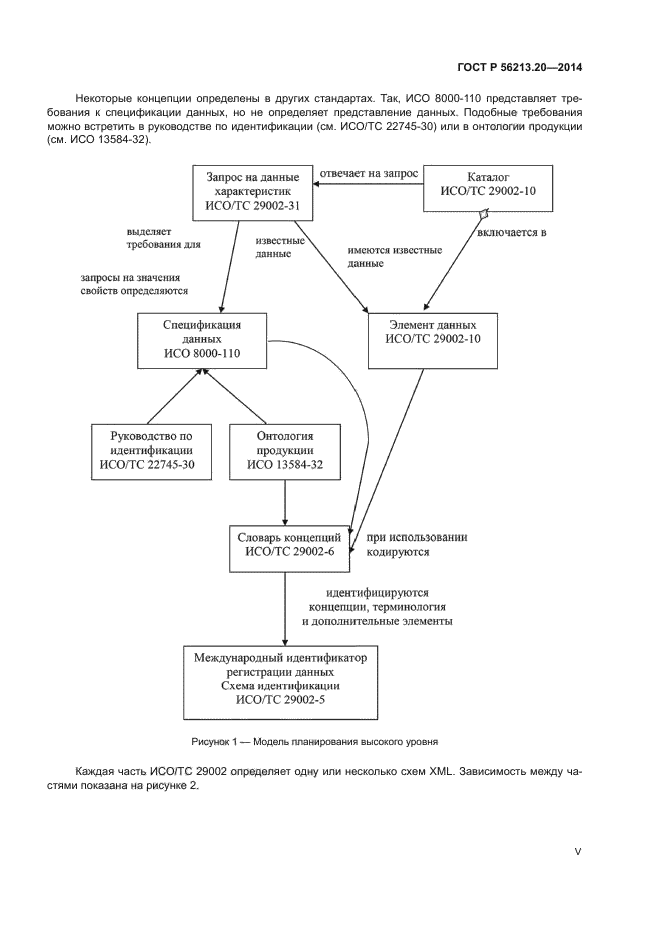 ГОСТ Р 56213.20—2014

Некоторые концепции определены в других стандартах. Так, ИСО 8000-110 представляет требования к спецификации данных, но не определяет представление данных. Подобные требования можно встретить в руководстве по идентификации (см. ИСО/ТС 22745-30) или в онтологии продукции (см. ИСО 13584-32).

Запрос на данные характеристик ИСО/ТС 29002-31

отвечает на запрос

Каталог ИСО/ТС 29002-10

выделяет требования для

известные данные

имеются известные данные

включается в

запросы на значения свойств определяются

Спецификация данных ИСО 8000-110

Элемент данных ИСО/ТС 29002-10

Руководство по идентификации ИСО/ТС 22745-30

Онтология продукции ИСО 13584-32

Словарь концепций ИСО/ТС 29002-6

при использовании кодируются

идентифицируются концепции, терминология и дополнительные элементы

Международный идентификатор регистрации данных Схема идентификации ИСО/ТС 29002-5

Рисунок 1 — Модель планирования высокого уровня

Каждая часть ИСО/ТС 29002 определяет одну или несколько схем XML. Зависимость между частями показана на рисунке 2.

V